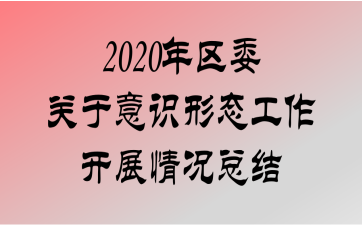 2020年区委
关于意识形态工作
开展情况总结